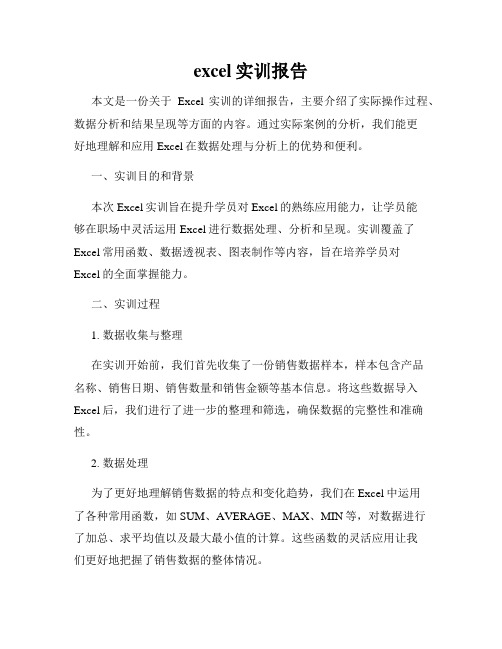 excel 实训报告

本文是一份关于 Excel 实训的详细报告，主要介绍了实际操作过程、数据分析和结果呈现等方面的内容。通过实际案例的分析，我们能更好地理解和应用 Excel 在数据处理与分析上的优势和便利。

一、实训目的和背景

本次 Excel 实训旨在提升学员对 Excel 的熟练应用能力，让学员能够在职场中灵活运用 Excel 进行数据处理、分析和呈现。实训覆盖了 Excel 常用函数、数据透视表、图表制作等内容，旨在培养学员对 Excel 的全面掌握能力。

二、实训过程

1. 数据收集与整理

在实训开始前，我们首先收集了一份销售数据样本，样本包含产品名称、销售日期、销售数量和销售金额等基本信息。将这些数据导入 Excel 后，我们进行了进一步的整理和筛选，确保数据的完整性和准确性。

2. 数据处理

为了更好地理解销售数据的特点和变化趋势，我们在 Excel 中运用了各种常用函数，如 SUM、AVERAGE、MAX、MIN 等，对数据进行了加总、求平均值以及最大最小值的计算。这些函数的灵活应用让我们更好地把握了销售数据的整体情况。